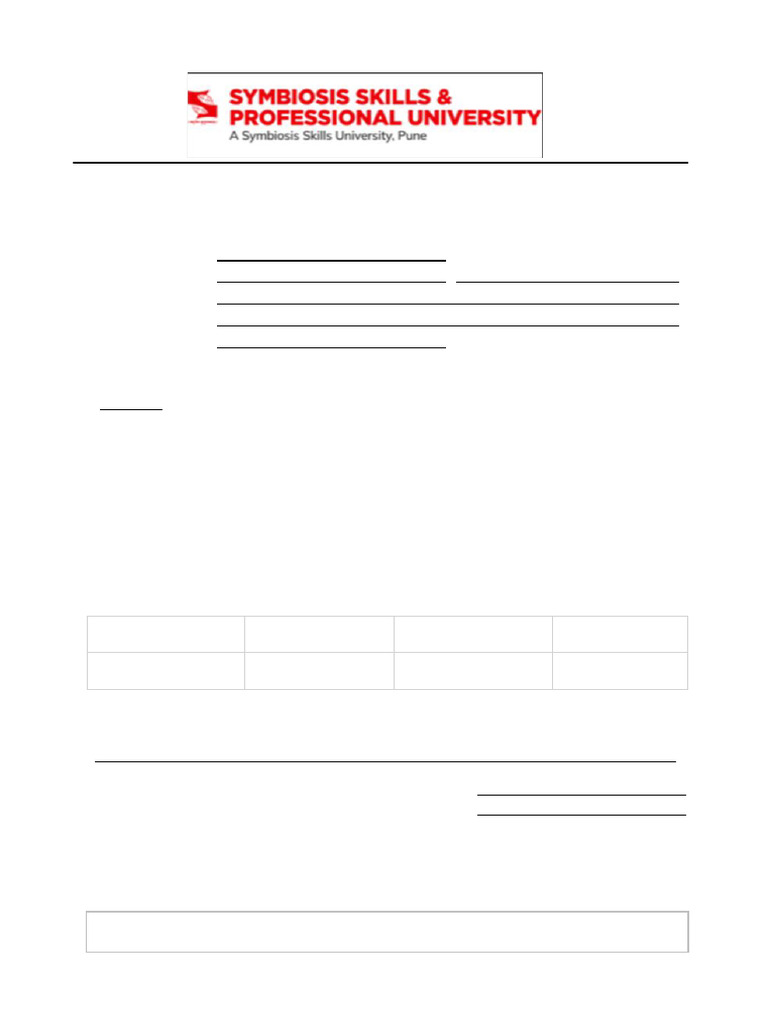 SYMBIOSIS SKILLS &
PROFESSIONAL UNIVERSITY
A Symbiosis Skills University, Pune